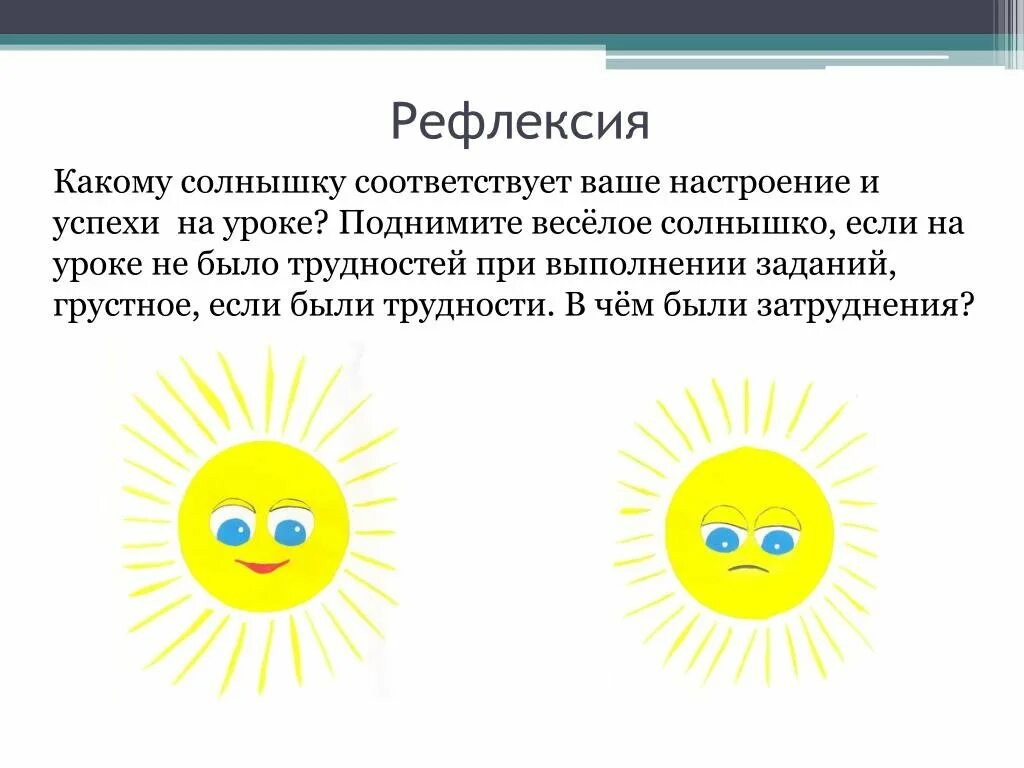 Рефлексия

Какому солнышку соответствует ваше настроение и успехи на уроке? Поднимите весёлое солнышко, если на уроке не было трудностей при выполнении заданий, грустное, если были трудности. В чём были затруднения?